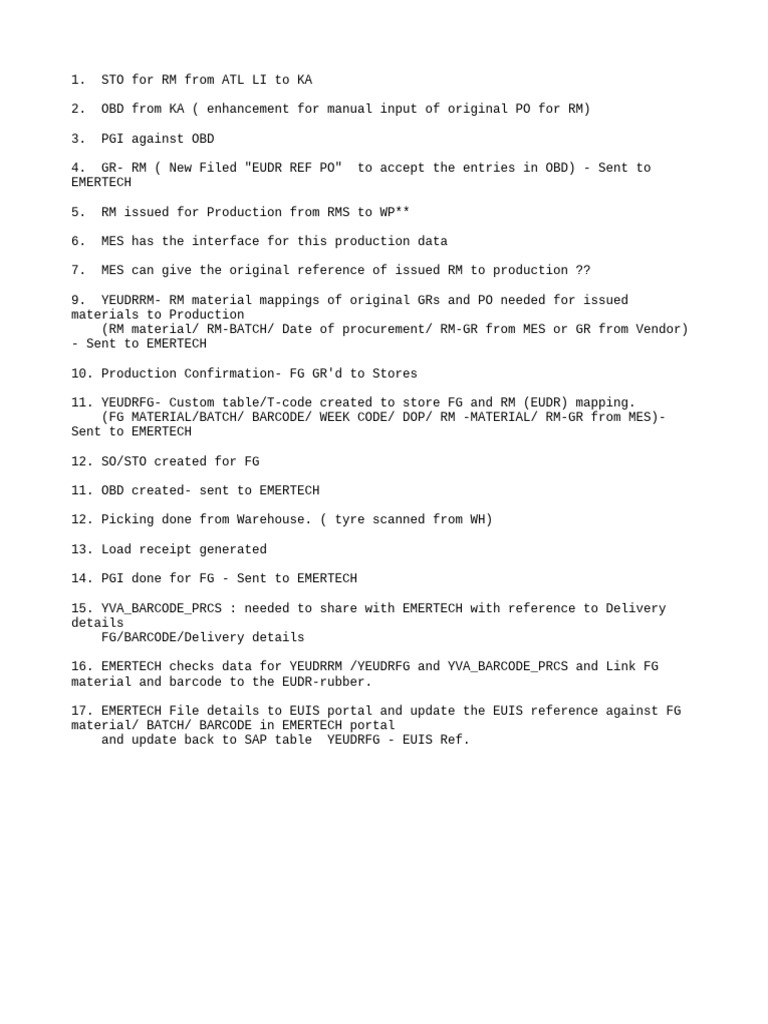 1. STO for RM from ATL LI to KA

2. OBD from KA ( enhancement for manual input of original PO for RM)

3. PGI against OBD

4. GR- RM ( New Filed "EUDR REF PO" to accept the entries in OBD) - Sent to EMERTECH

5. RM issued for Production from RMS to WP**

6. MES has the interface for this production data

7. MES can give the original reference of issued RM to production ??

9. YEUDRRM- RM material mappings of original GRs and PO needed for issued materials to Production
(RM material/ RM-BATCH/ Date of procurement/ RM-GR from MES or GR from Vendor) - Sent to EMERTECH

10. Production Confirmation- FG GR'd to Stores

11. YEUDRFG- Custom table/T-code created to store FG and RM (EUDR) mapping.
(FG MATERIAL/BATCH/ BARCODE/ WEEK CODE/ DOP/ RM -MATERIAL/ RM-GR from MES)- Sent to EMERTECH

12. SO/STO created for FG

11. OBD created- sent to EMERTECH

12. Picking done from Warehouse. ( tyre scanned from WH)

13. Load receipt generated

14. PGI done for FG - Sent to EMERTECH

15. YVA_BARCODE_PRCS : needed to share with EMERTECH with reference to Delivery details
FG/BARCODE/Delivery details

16. EMERTECH checks data for YEUDRRM /YEUDRFG and YVA_BARCODE_PRCS and Link FG material and barcode to the EUDR-rubber.

17. EMERTECH File details to EUIS portal and update the EUIS reference against FG material/ BATCH/ BARCODE in EMERTECH portal
and update back to SAP table YEUDRFG - EUIS Ref.